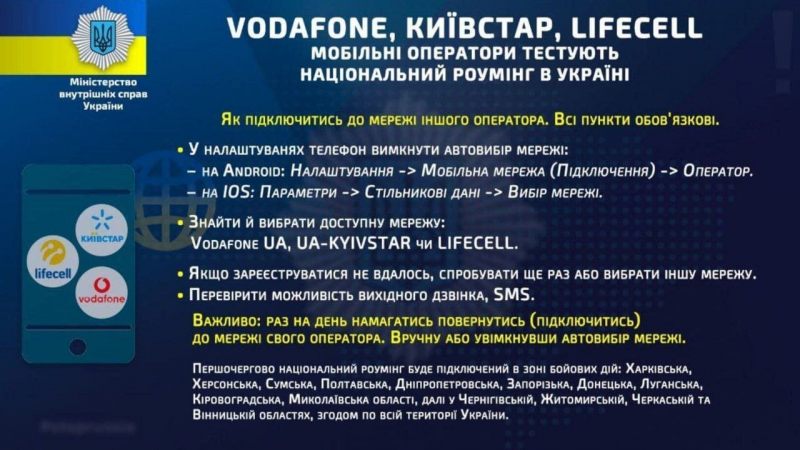 Міністерство внутрішніх справ України

VODAFONE, КИЇВСТАР, LIFECELL
МОБІЛЬНІ ОПЕРАТОРИ ТЕСТУЮТЬ
НАЦІОНАЛЬНИЙ РОУМІНГ В УКРАЇНІ

Як підключитись до мережі іншого оператора. Всі пункти обов'язкові.

• У налаштуванях телефон вимкнути автовибір мережі:
– на Android: Налаштування -> Мобільна мережа (Підключення) -> Оператор.
– на IOS: Параметри -> Стільникові дані -> Вибір мережі.

• Знайти й вибрати доступну мережу:
Vodafone UA, UA-KYIVSTAR чи LIFECELL.

• Якщо зареєструватися не вдалось, спробувати ще раз або вибрати іншу мережу.
• Перевірити можливість вихідного дзвінка, SMS.

Важливо: раз на день намагатись повернутись (підключитись) до мережі свого оператора. Вручну або увімкнувши автовибір мережі.

Першочергово національний роумінг буде підключений в зоні бойових дій: Харківська, Херсонська, Сумська, Полтавська, Дніпропетровська, Запорізька, Донецька, Луганська, Кіровоградська, Миколаївська області, далі у Чернігівській, Житомирській, Черкаській та Вінницькій областях, згодом по всій території України.

КИЇВСТАР
lifecell
vodafone